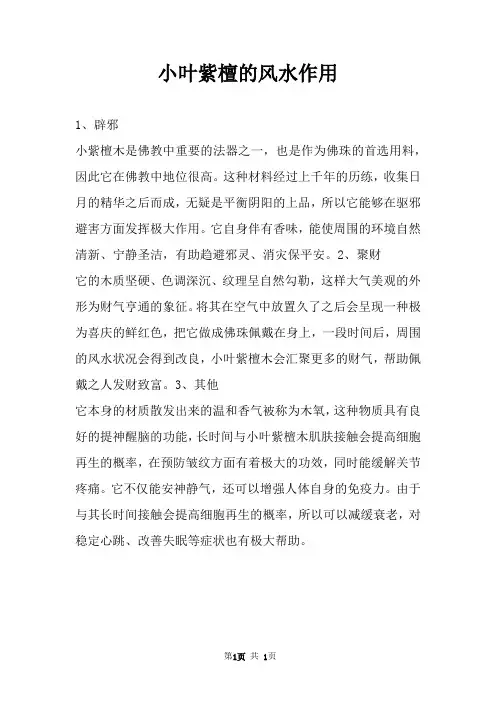 小叶紫檀的风水作用

1、辟邪

小紫檀木是佛教中重要的法器之一，也是作为佛珠的首选用料，因此它在佛教中地位很高。这种材料经过上千年的历练，收集日月的精华之后而成，无疑是平衡阴阳的上品，所以它能够在驱邪避害方面发挥极大作用。它自身伴有香味，能使周围的环境自然清新、宁静圣洁，有助趋避邪灵、消灾保平安。2、聚财

它的木质坚硬、色调深沉、纹理呈自然勾勒，这样大气美观的外形为财气亨通的象征。将其在空气中放置久了之后会呈现一种极为喜庆的鲜红色，把它做成佛珠佩戴在身上，一段时间后，周围的风水状况会得到改良，小叶紫檀木会汇聚更多的财气，帮助佩戴之人发财致富。3、其他

它本身的材质散发出来的温和香气被称为木氧，这种物质具有良好的提神醒脑的功能，长时间与小叶紫檀木肌肤接触会提高细胞再生的概率，在预防皱纹方面有着极大的功效，同时能缓解关节疼痛。它不仅能安神静气，还可以增强人体自身的免疫力。由于与其长时间接触会提高细胞再生的概率，所以可以减缓衰老，对稳定心跳、改善失眠等症状也有极大帮助。

第1页 共 1页